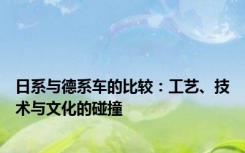 日系与德系车的比较：工艺、技术与文化的碰撞